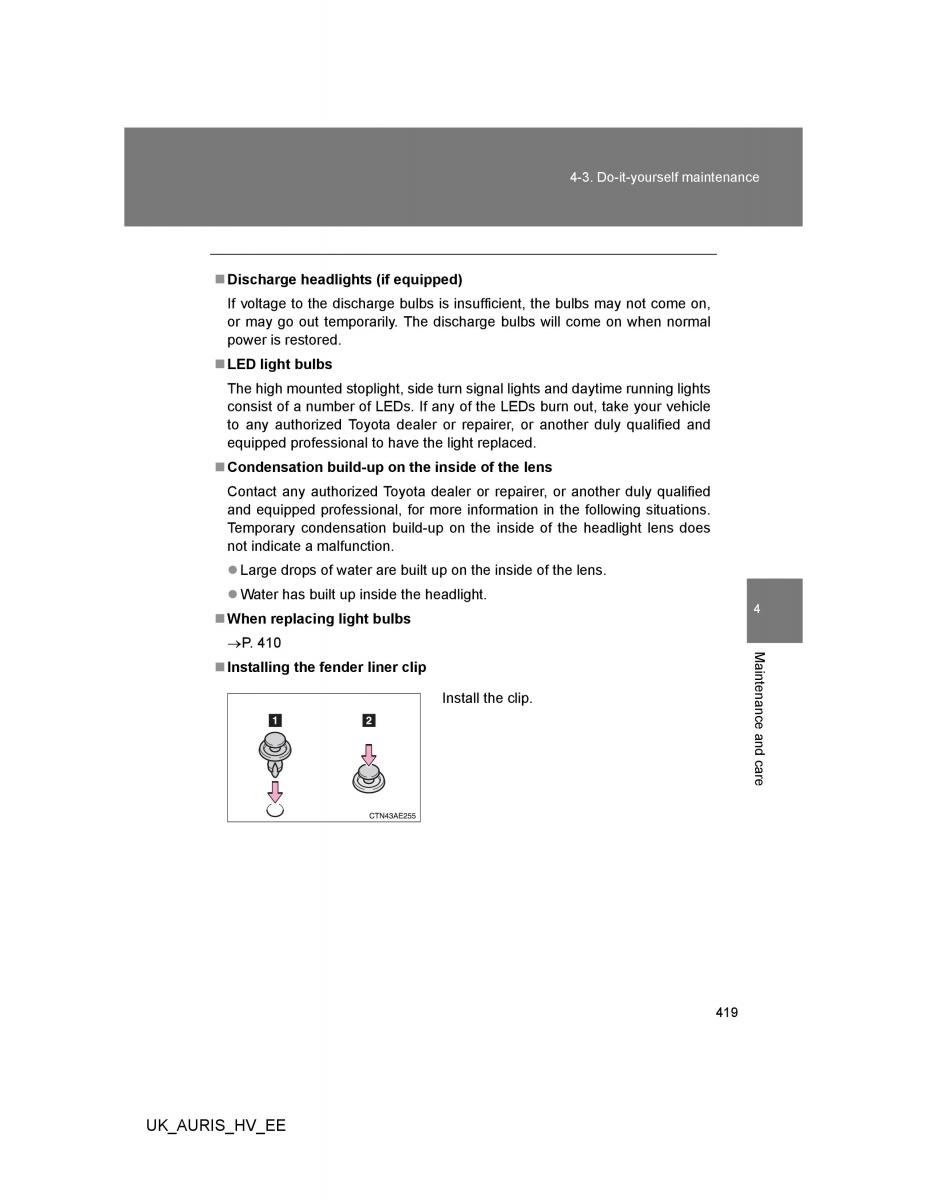 4-3. Do-it-yourself maintenance

■ Discharge headlights (if equipped)

If voltage to the discharge bulbs is insufficient, the bulbs may not come on, or may go out temporarily. The discharge bulbs will come on when normal power is restored.

■ LED light bulbs

The high mounted stoplight, side turn signal lights and daytime running lights consist of a number of LEDs. If any of the LEDs burn out, take your vehicle to any authorized Toyota dealer or repairer, or another duly qualified and equipped professional to have the light replaced.

■ Condensation build-up on the inside of the lens

Contact any authorized Toyota dealer or repairer, or another duly qualified and equipped professional, for more information in the following situations. Temporary condensation build-up on the inside of the headlight lens does not indicate a malfunction.

● Large drops of water are built up on the inside of the lens.

● Water has built up inside the headlight.

■ When replacing light bulbs

→P. 410

■ Installing the fender liner clip

1

2

CTN43AE255

Install the clip.

4

Maintenance and care

419

UK_AURIS_HV_EE